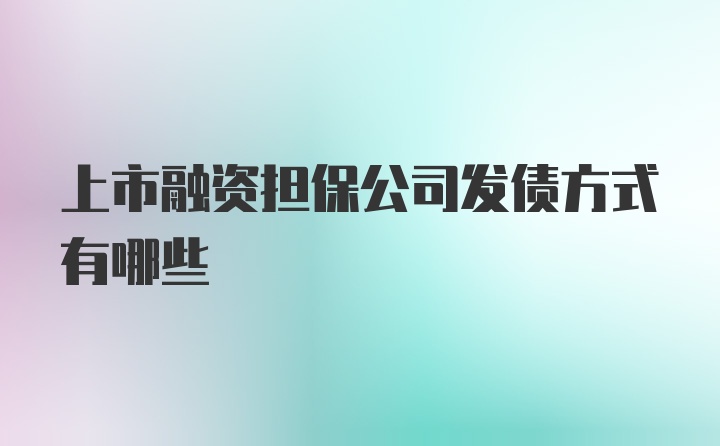 上市融资担保公司发债方式有哪些